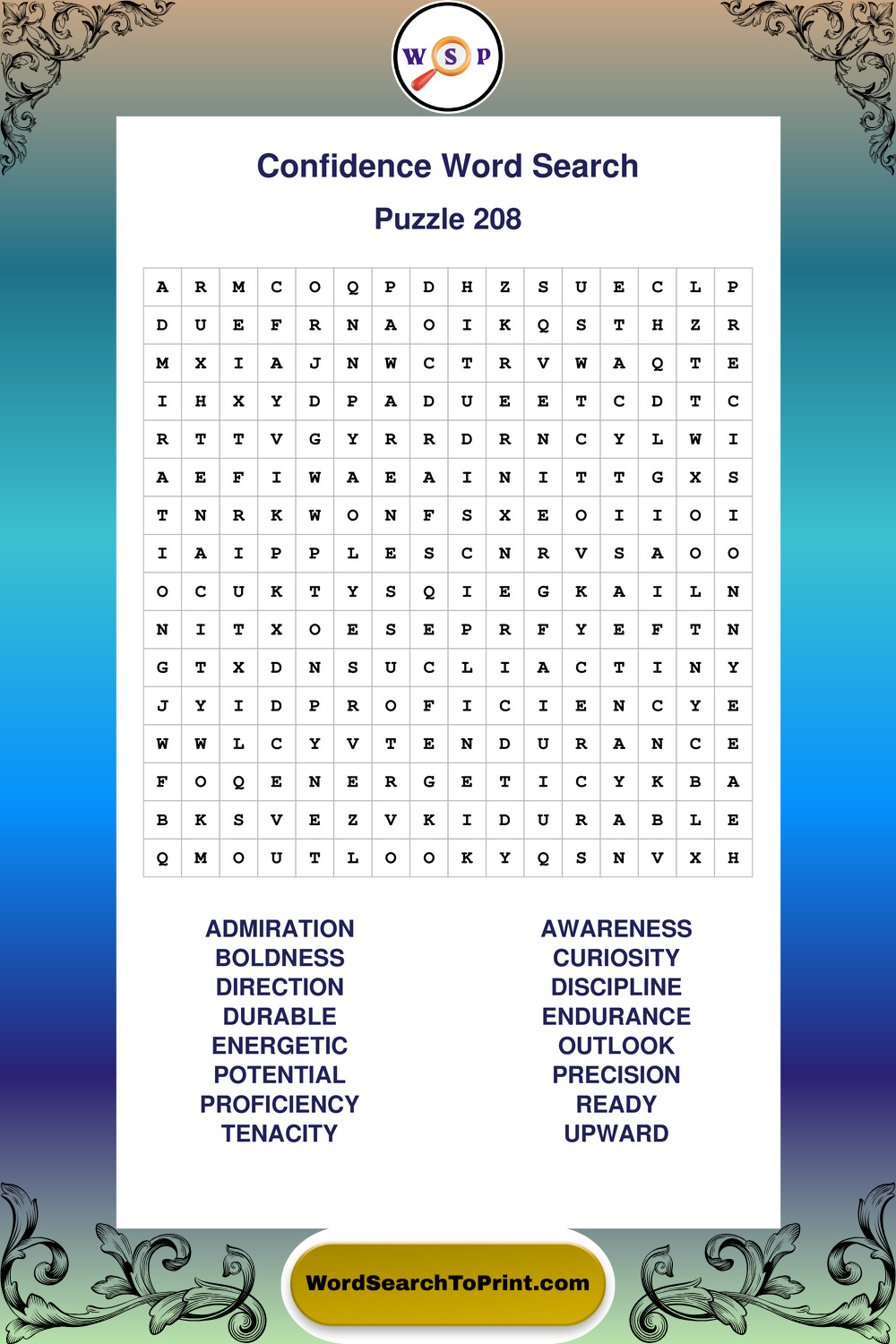 W S P

Confidence Word Search

Puzzle 208

| A | R | M | C | O | Q | P | D | H | Z | S | U | E | C | L | P |
|---|---|---|---|---|---|---|---|---|---|---|---|---|---|---|---|
| D | U | E | F | R | N | A | O | I | K | Q | S | T | H | Z | R |
| M | X | I | A | J | N | W | C | T | R | V | W | A | Q | T | E |
| I | H | X | Y | D | P | A | D | U | E | E | T | C | D | T | C |
| R | T | T | V | G | Y | R | R | D | R | N | C | Y | L | W | I |
| A | E | F | I | W | A | E | A | I | N | I | T | T | G | X | S |
| T | N | R | K | W | O | N | F | S | X | E | O | I | I | O | I |
| I | A | I | P | P | L | E | S | C | N | R | V | S | A | O | O |
| O | C | U | K | T | Y | S | Q | I | E | G | K | A | I | L | N |
| N | I | T | X | O | E | S | E | P | R | F | Y | E | F | T | N |
| G | T | X | D | N | S | U | C | L | I | A | C | T | I | N | Y |
| J | Y | I | D | P | R | O | F | I | C | I | E | N | C | Y | E |
| W | W | L | C | Y | V | T | E | N | D | U | R | A | N | C | E |
| F | O | Q | E | N | E | R | G | E | T | I | C | Y | K | B | A |
| B | K | S | V | E | Z | V | K | I | D | U | R | A | B | L | E |
| Q | M | O | U | T | L | O | O | K | Y | Q | S | N | V | X | H |

ADMIRATION
BOLDNESS
DIRECTION
DURABLE
ENERGETIC
POTENTIAL
PROFICIENCY
TENACITY

AWARENESS
CURIOSITY
DISCIPLINE
ENDURANCE
OUTLOOK
PRECISION
READY
UPWARD

WordSearchToPrint.com